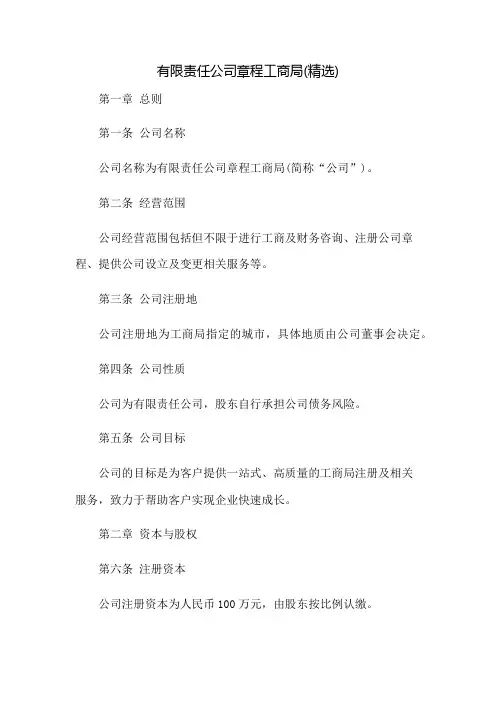 有限责任公司章程工商局(精选)

第一章 总则

第一条 公司名称

公司名称为有限责任公司章程工商局(简称“公司”)。

第二条 经营范围

公司经营范围包括但不限于进行工商及财务咨询、注册公司章程、提供公司设立及变更相关服务等。

第三条 公司注册地

公司注册地为工商局指定的城市，具体地质由公司董事会决定。

第四条 公司性质

公司为有限责任公司，股东自行承担公司债务风险。

第五条 公司目标

公司的目标是为客户提供一站式、高质量的工商局注册及相关服务，致力于帮助客户实现企业快速成长。

第二章 资本与股权

第六条 注册资本

公司注册资本为人民币 100 万元，由股东按比例认缴。